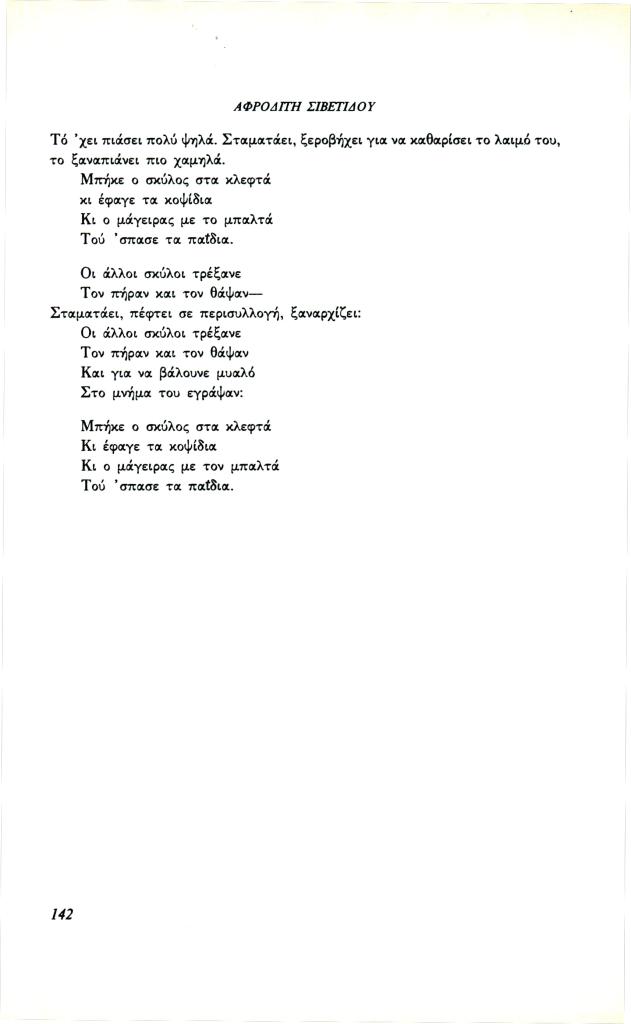 ΑΦΡΟΔΙΤΗ ΣΙΒΕΤΙΔΟΥ

Τό 'χει πιάσει πολύ ψηλά. Σταματάει, ξεροβήχει για να καθαρίσει το λαιμό του, το ξαναπιάνει πιο χαμηλά.

Μπήκε ο σκύλος στα κλεφτά
κι έφαγε τα κοψίδια
Κι ο μάγειρας με το μπαλτά
Τού 'σπασε τα παΐδια.

Οι άλλοι σκύλοι τρέξανε
Τον πήραν και τον θάψαν—
Σταματάει, πέφτει σε περισυλλογή, ξαναρχίζει:
Οι άλλοι σκύλοι τρέξανε
Τον πήραν και τον θάψαν
Και για να βάλουνε μυαλό
Στο μνήμα του εγράψαν:

Μπήκε ο σκύλος στα κλεφτά
Κι έφαγε τα κοψίδια
Κι ο μάγειρας με τον μπαλτά
Τού 'σπασε τα παΐδια.

142